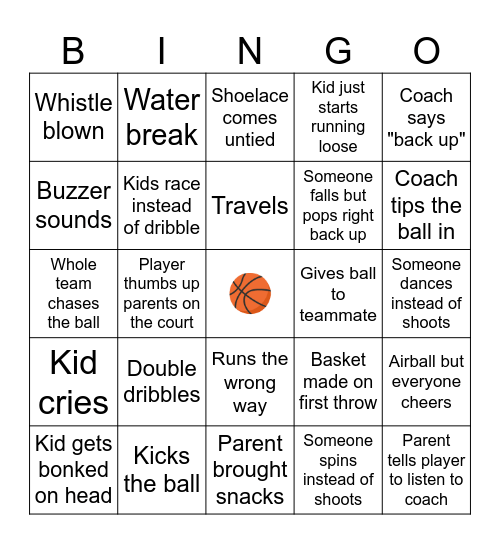 | B | I | N | G | O |
|---|---|---|---|---|
| Whistle blown | Water break | Shoelace comes untied | Kid just starts running loose | Coach says "back up" |
| Buzzer sounds | Kids race instead of dribble | Travels | Someone falls but pops right back up | Coach tips the ball in |
| Whole team chases the ball | Player thumbs up parents on the court | | Gives ball to teammate | Someone dances instead of shoots |
| Kid cries | Double dribbles | Runs the wrong way | Basket made on first throw | Airball but everyone cheers |
| Kid gets bonked on head | Kicks the ball | Parent brought snacks | Someone spins instead of shoots | Parent tells player to listen to coach |